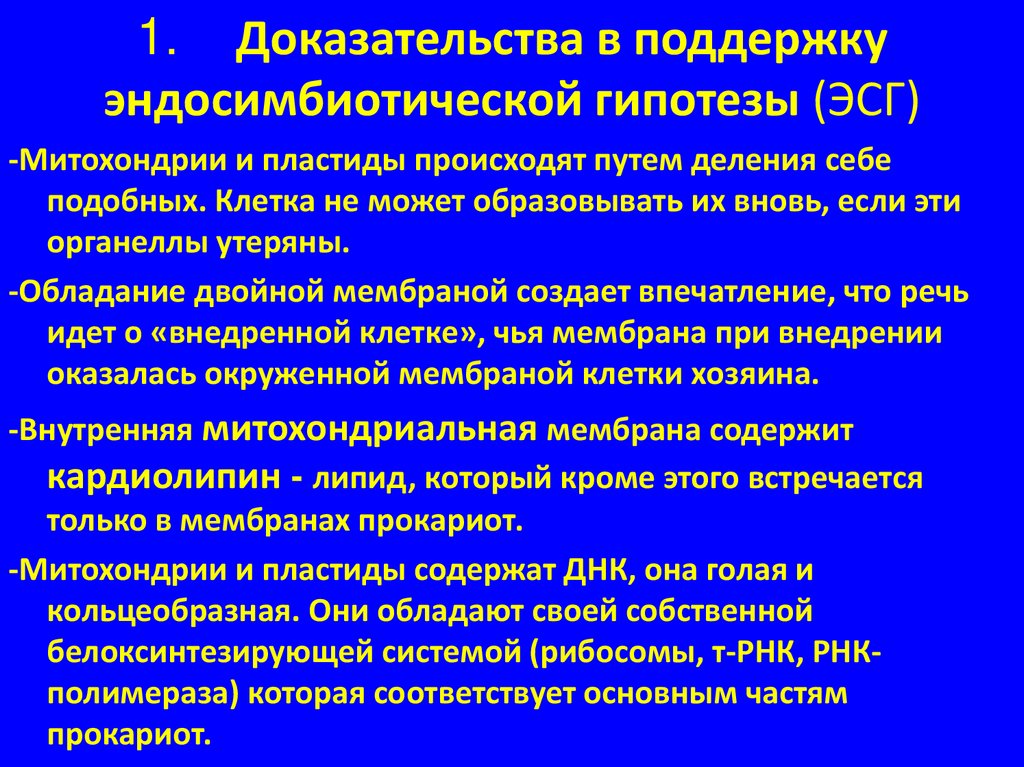 1. Доказательства в поддержку эндосимбиотической гипотезы (ЭСГ)

-Митохондрии и пластиды происходят путем деления себе подобных. Клетка не может образовывать их вновь, если эти органеллы утеряны.

-Обладание двойной мембраной создает впечатление, что речь идет о «внедренной клетке», чья мембрана при внедрении оказалась окруженной мембраной клетки хозяина.

-Внутренняя митохондриальная мембрана содержит кардиолипин - липид, который кроме этого встречается только в мембранах прокариот.

-Митохондрии и пластиды содержат ДНК, она голая и кольцеобразная. Они обладают своей собственной белоксинтезирующей системой (рибосомы, т-РНК, РНК-полимераза) которая соответствует основным частям прокариот.